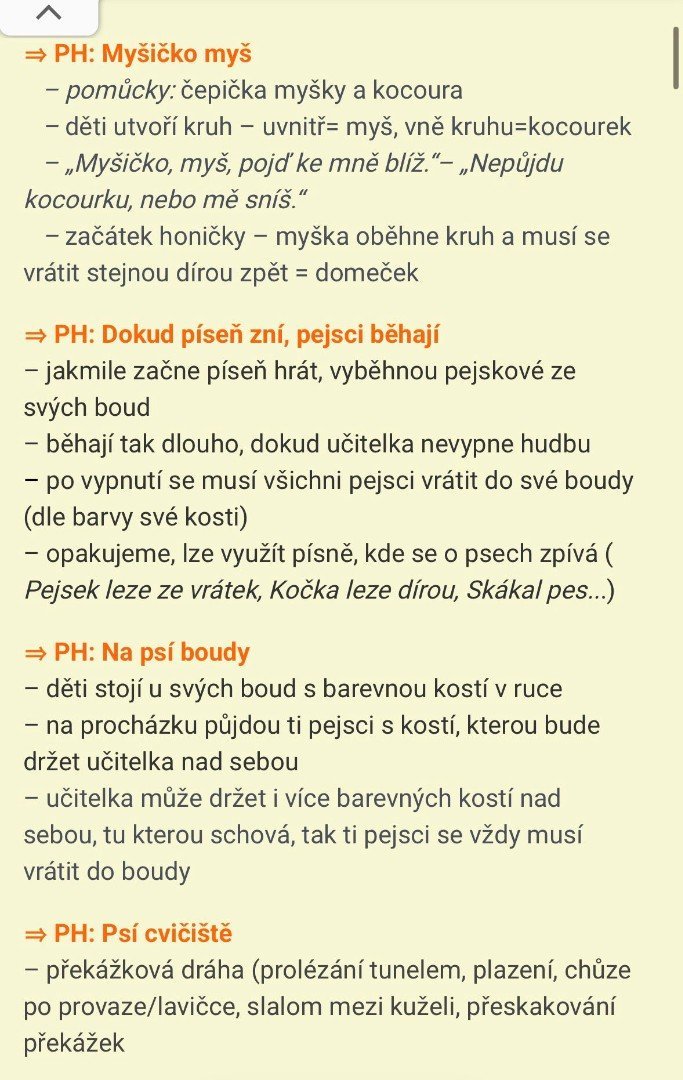 ⇒ PH: Myšičko myš
– pomůcky: čepička myšky a kocoura
– děti utvoří kruh – uvnitř= myš, vně kruhu=kocourek
– „Myšičko, myš, pojď ke mně blíž."– „Nepůjdu kocourku, nebo mě sníš."
– začátek honičky – myška oběhne kruh a musí se vrátit stejnou dírou zpět = domeček

⇒ PH: Dokud píseň zní, pejsci běhají
– jakmile začne píseň hrát, vyběhnou pejskové ze svých boud
– běhají tak dlouho, dokud učitelka nevypne hudbu
– po vypnutí se musí všichni pejsci vrátit do své boudy (dle barvy své kosti)
– opakujeme, lze využít písně, kde se o psech zpívá ( Pejsek leze ze vrátek, Kočka leze dírou, Skákal pes...)

⇒ PH: Na psí boudy
– děti stojí u svých boud s barevnou kostí v ruce
– na procházku půjdou ti pejsci s kostí, kterou bude držet učitelka nad sebou
– učitelka může držet i více barevných kostí nad sebou, tu kterou schová, tak ti pejsci se vždy musí vrátit do boudy

⇒ PH: Psí cvičiště
– překážková dráha (prolézání tunelem, plazení, chůze po provaze/lavičce, slalom mezi kuželi, přeskakování překážek